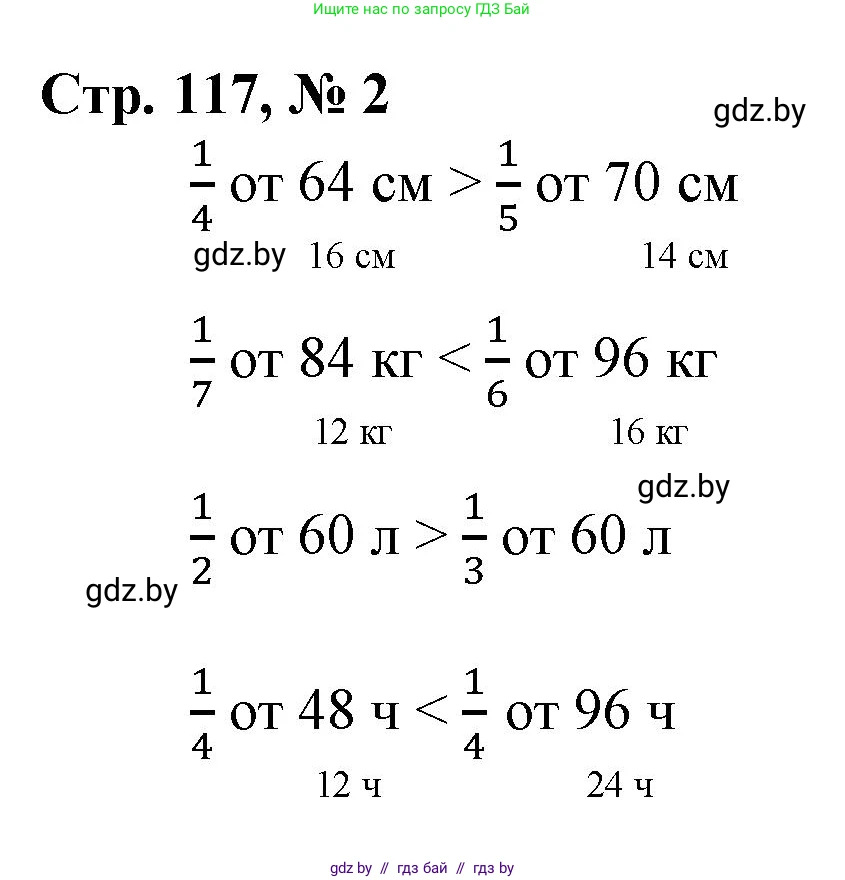 Ищите нас по запросу ГДЗ Бай

Стр. 117, № 2

gdz.by

$\frac{1}{4}$ от 64 см > $\frac{1}{5}$ от 70 см

gdz.by 16 см 14 см

$\frac{1}{7}$ от 84 кг < $\frac{1}{6}$ от 96 кг

12 кг 16 кг

gdz.by

$\frac{1}{2}$ от 60 л > $\frac{1}{3}$ от 60 л

gdz.by

$\frac{1}{4}$ от 48 ч < $\frac{1}{4}$ от 96 ч

12 ч 24 ч

gdz by // гдз бай // гдз by